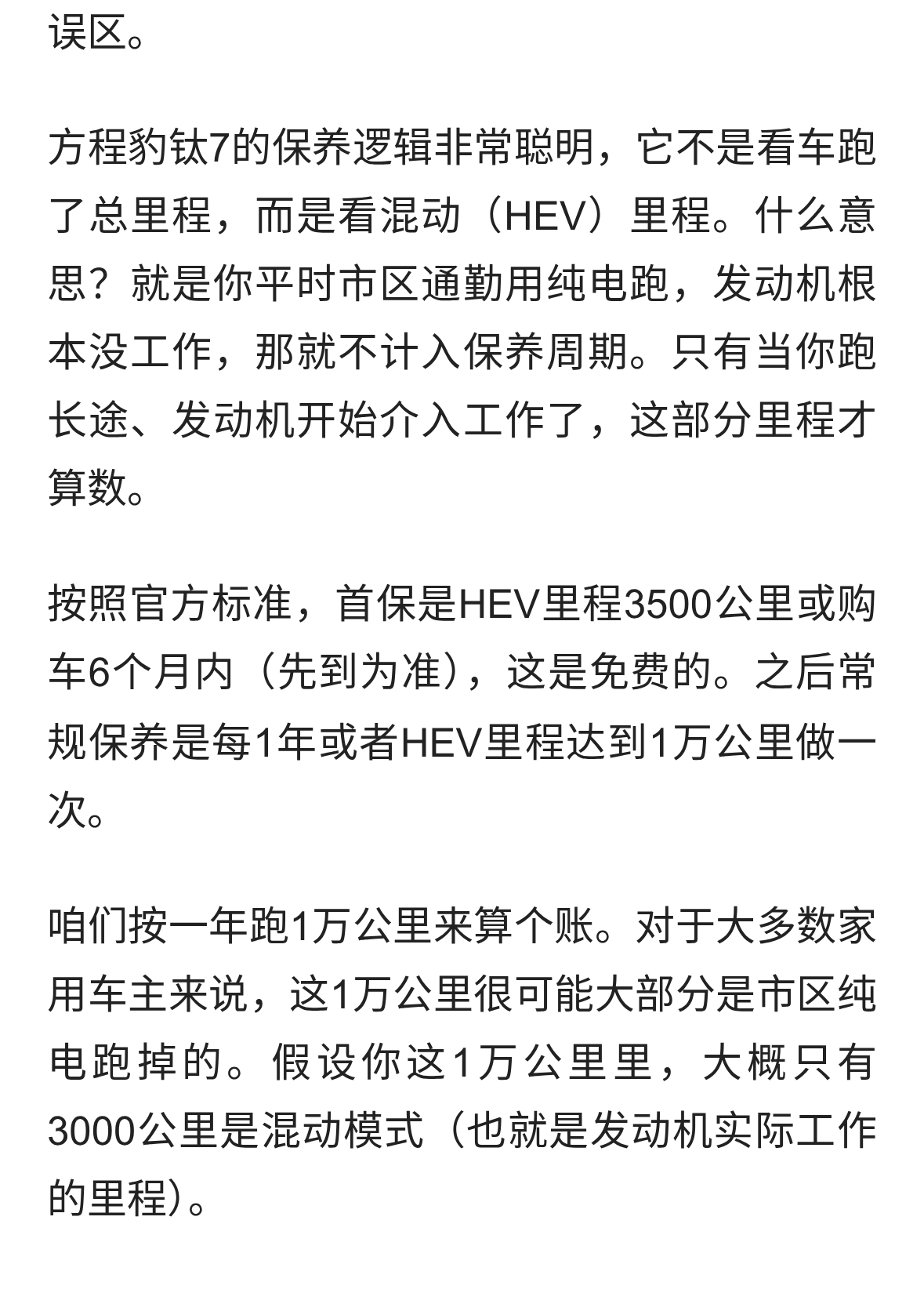 误区。

方程豹钛7的保养逻辑非常聪明，它不是看车跑了总里程，而是看混动（HEV）里程。什么意思？就是你平时市区通勤用纯电跑，发动机根本没工作，那就不计入保养周期。只有当你跑长途、发动机开始介入工作了，这部分里程才算数。

按照官方标准，首保是HEV里程3500公里或购车6个月内（先到为准），这是免费的。之后常规保养是每1年或者HEV里程达到1万公里做一次。

咱们按一年跑1万公里来算个账。对于大多数家用车主来说，这1万公里很可能大部分是市区纯电跑掉的。假设你这1万公里里，大概只有3000公里是混动模式（也就是发动机实际工作的里程）。